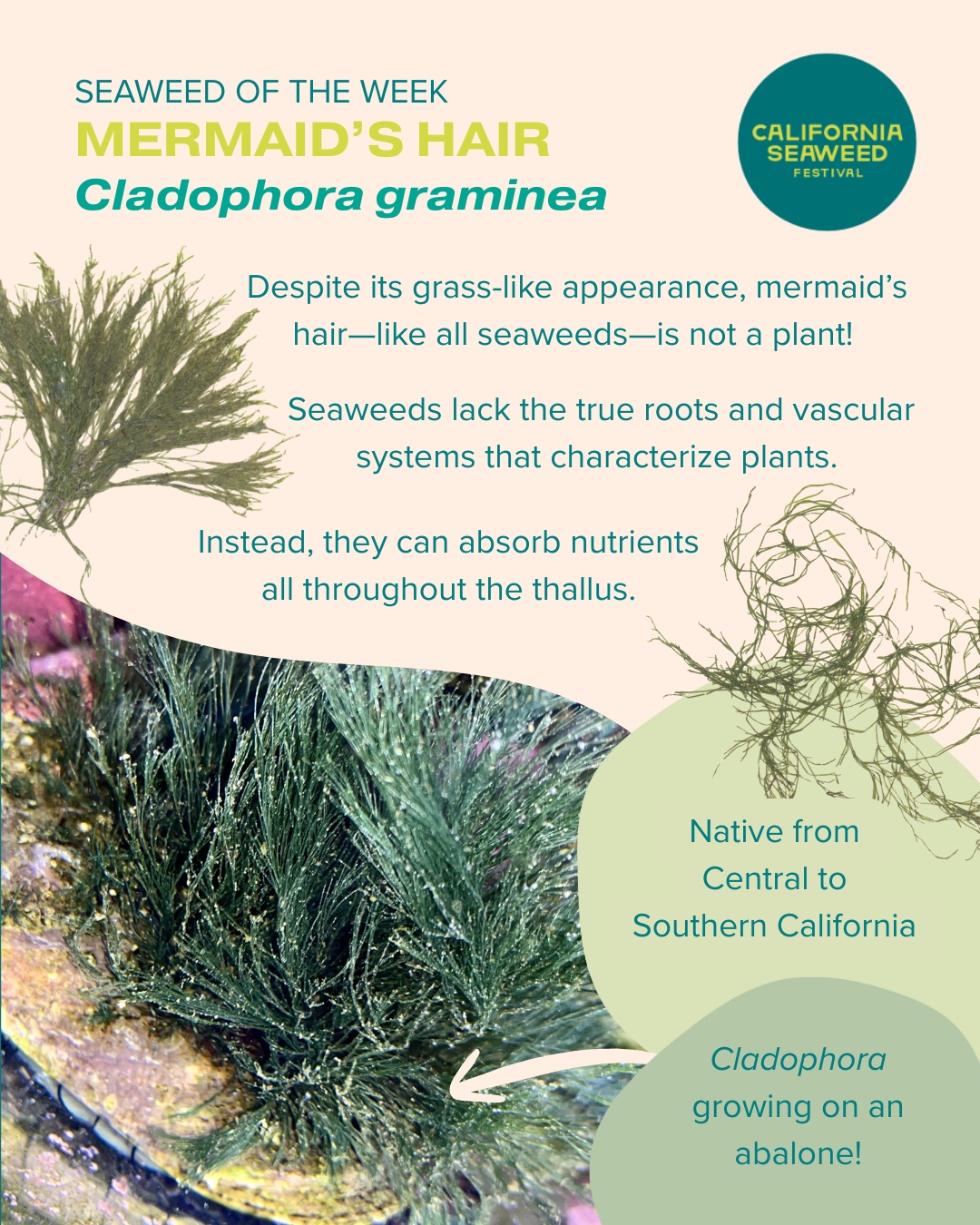 SEAWEED OF THE WEEK
MERMAID'S HAIR
Cladophora graminea

CALIFORNIA
SEAWEED
FESTIVAL

Despite its grass-like appearance, mermaid's hair—like all seaweeds—is not a plant!

Seaweeds lack the true roots and vascular systems that characterize plants.

Instead, they can absorb nutrients all throughout the thallus.

Native from Central to Southern California

Cladophora growing on an abalone!